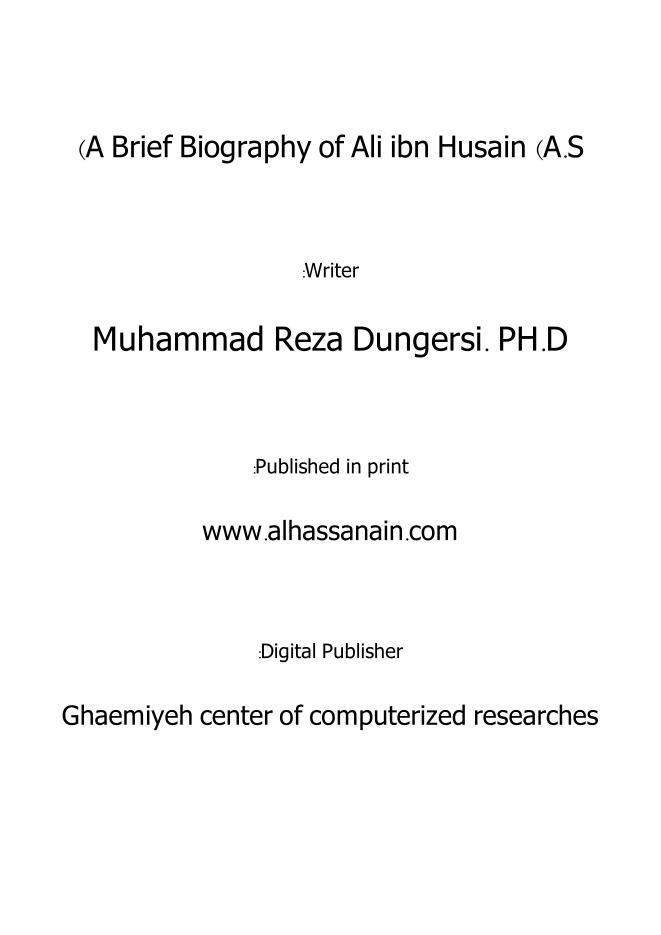 (A Brief Biography of Ali ibn Husain (A.S

:Writer

Muhammad Reza Dungersi. PH.D

:Published in print

www.alhassanain.com

:Digital Publisher

Ghaemiyeh center of computerized researches